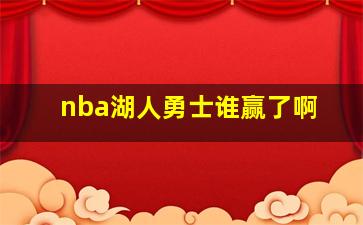 nba湖人勇士谁赢了啊